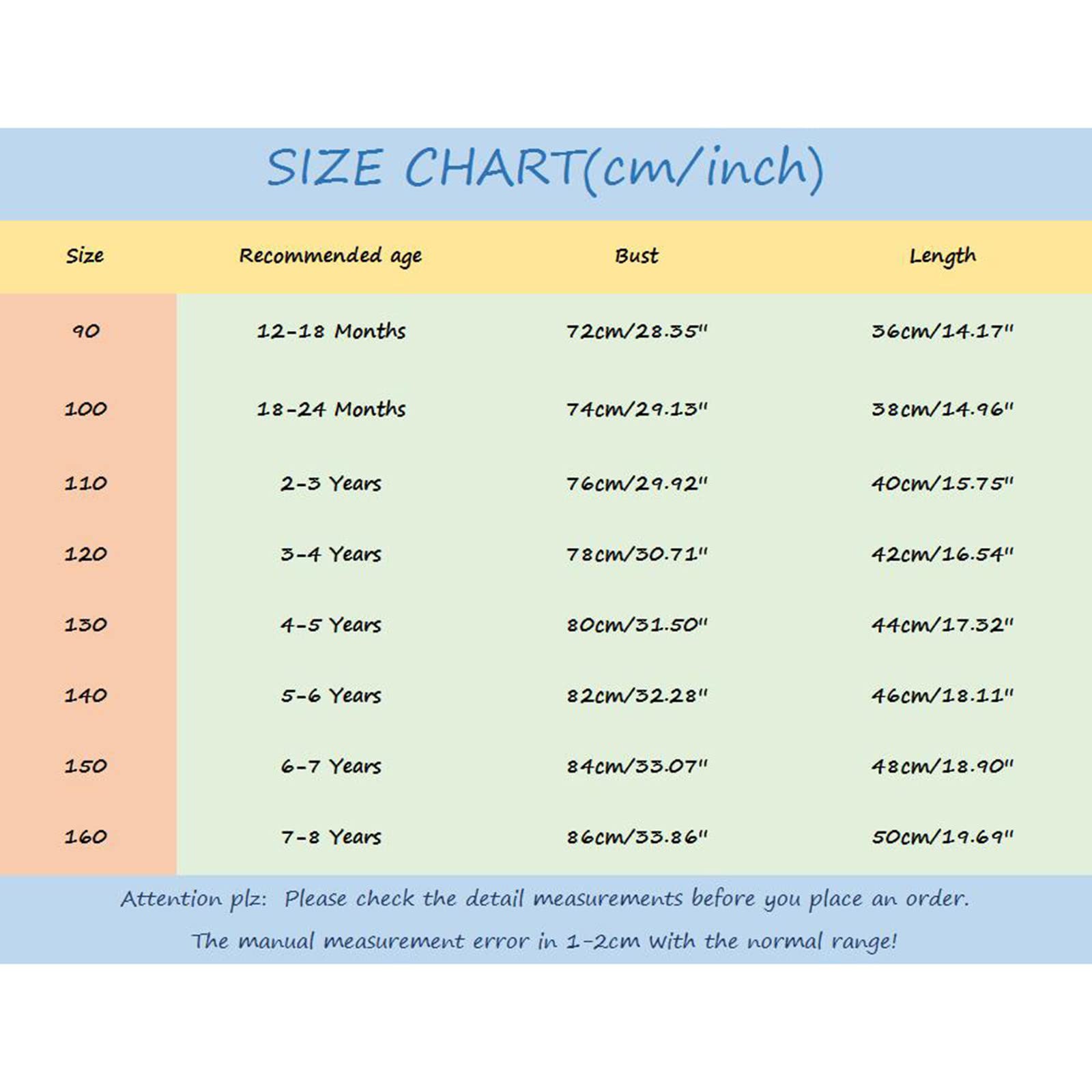 SIZE CHART(cm/inch)

| Size | Recommended age | Bust | Length |
|---|---|---|---|
| 90 | 12-18 Months | 72cm/28.35" | 36cm/14.17" |
| 100 | 18-24 Months | 74cm/29.13" | 38cm/14.96" |
| 110 | 2-3 Years | 76cm/29.92" | 40cm/15.75" |
| 120 | 3-4 Years | 78cm/30.71" | 42cm/16.54" |
| 130 | 4-5 Years | 80cm/31.50" | 44cm/17.32" |
| 140 | 5-6 Years | 82cm/32.28" | 46cm/18.11" |
| 150 | 6-7 Years | 84cm/33.07" | 48cm/18.90" |
| 160 | 7-8 Years | 86cm/33.86" | 50cm/19.69" |

Attention plz: Please check the detail measurements before you place an order.
The manual measurement error in 1-2cm with the normal range!